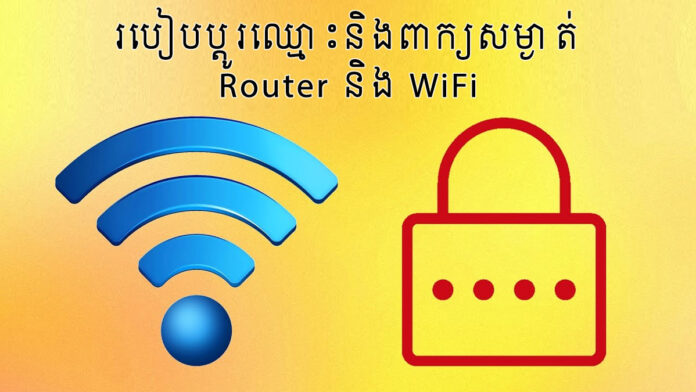 របៀបប្តូរឈ្មោះនិងពាក្យសម្ងាត់
Router និង WiFi